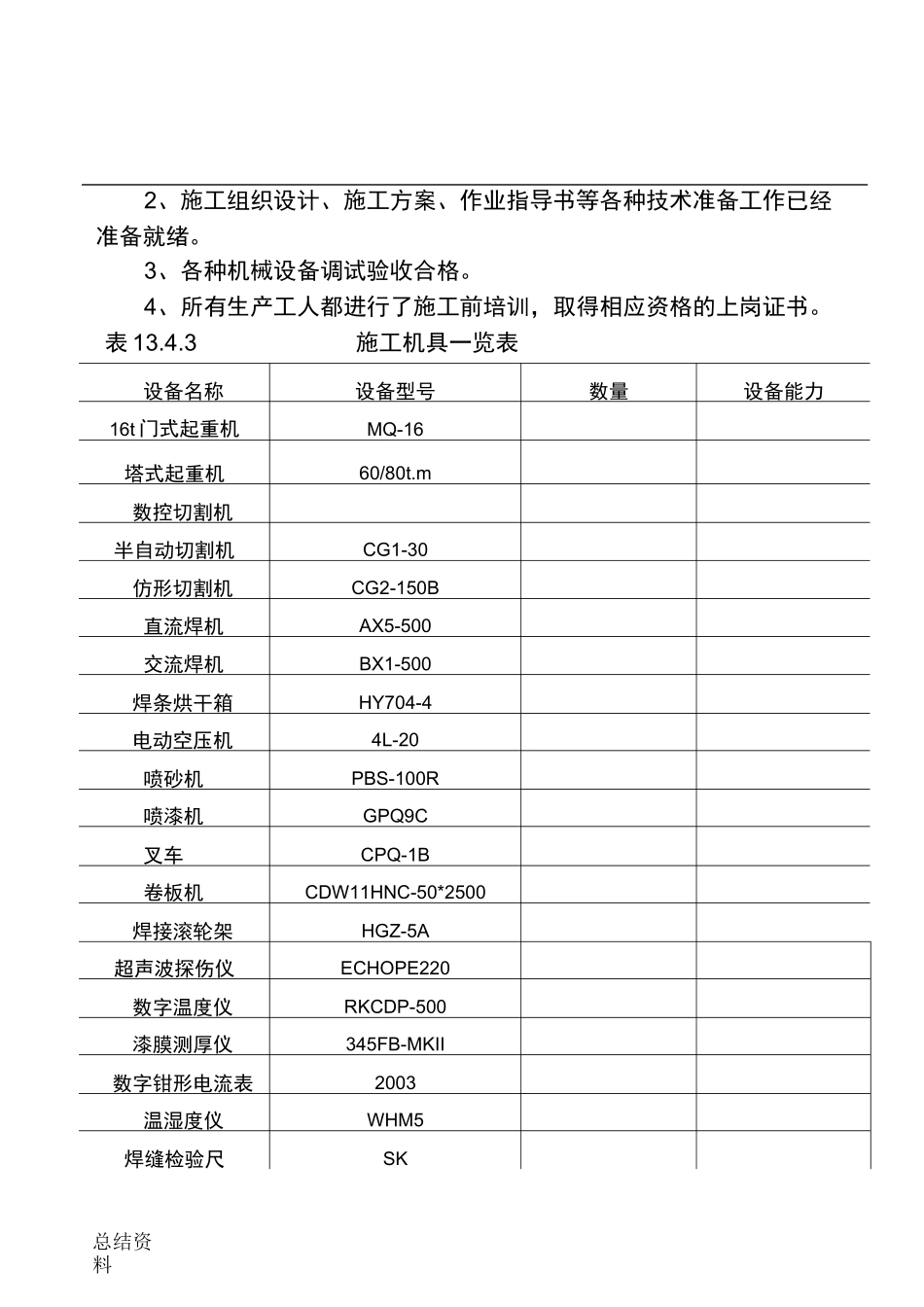 2、施工组织设计、施工方案、作业指导书等各种技术准备工作已经准备就绪。

3、各种机械设备调试验收合格。

4、所有生产工人都进行了施工前培训，取得相应资格的上岗证书。

表13.4.3 施工机具一览表

| 设备名称 | 设备型号 | 数量 | 设备能力 |
|---|---|---|---|
| 16t门式起重机 | MQ-16 | | |
| 塔式起重机 | 60/80t.m | | |
| 数控切割机 | | | |
| 半自动切割机 | CG1-30 | | |
| 仿形切割机 | CG2-150B | | |
| 直流焊机 | AX5-500 | | |
| 交流焊机 | BX1-500 | | |
| 焊条烘干箱 | HY704-4 | | |
| 电动空压机 | 4L-20 | | |
| 喷砂机 | PBS-100R | | |
| 喷漆机 | GPQ9C | | |
| 叉车 | CPQ-1B | | |
| 卷板机 | CDW11HNC-50*2500 | | |
| 焊接滚轮架 | HGZ-5A | | |
| 超声波探伤仪 | ECHOPE220 | | |
| 数字温度仪 | RKCDP-500 | | |
| 漆膜测厚仪 | 345FB-MKII | | |
| 数字钳形电流表 | 2003 | | |
| 温湿度仪 | WHM5 | | |
| 焊缝检验尺 | SK | | |

总结资料